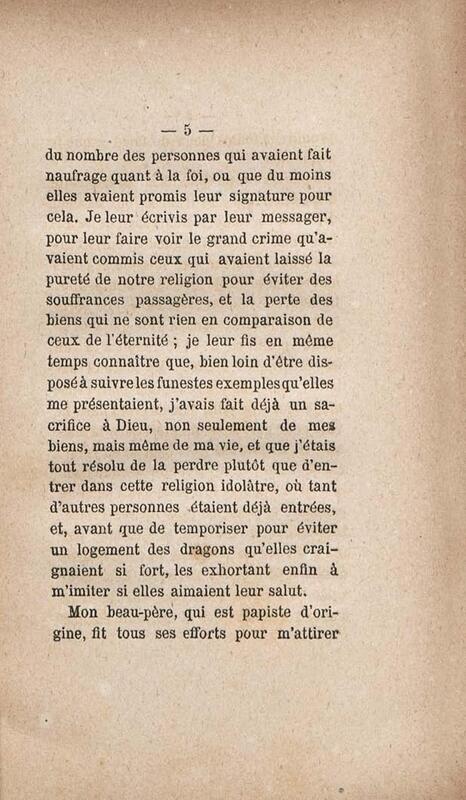 — 5 —

du nombre des personnes qui avaient fait naufrage quant à la foi, ou que du moins elles avaient promis leur signature pour cela. Je leur écrivis par leur messager, pour leur faire voir le grand crime qu'avaient commis ceux qui avaient laissé la pureté de notre religion pour éviter des souffrances passagères, et la perte des biens qui ne sont rien en comparaison de ceux de l'éternité ; je leur fis en même temps connaître que, bien loin d'être disposé à suivre les funestes exemples qu'elles me présentaient, j'avais fait déjà un sacrifice à Dieu, non seulement de mes biens, mais même de ma vie, et que j'étais tout résolu de la perdre plutôt que d'entrer dans cette religion idolâtre, où tant d'autres personnes étaient déjà entrées, et, avant que de temporiser pour éviter un logement des dragons qu'elles craignaient si fort, les exhortant enfin à m'imiter si elles aimaient leur salut.

Mon beau-père, qui est papiste d'origine, fit tous ses efforts pour m'attirer